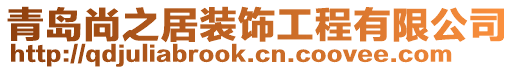 青岛尚之居装饰工程有限公司
http://qdjuliabrook.cn.coovee.com